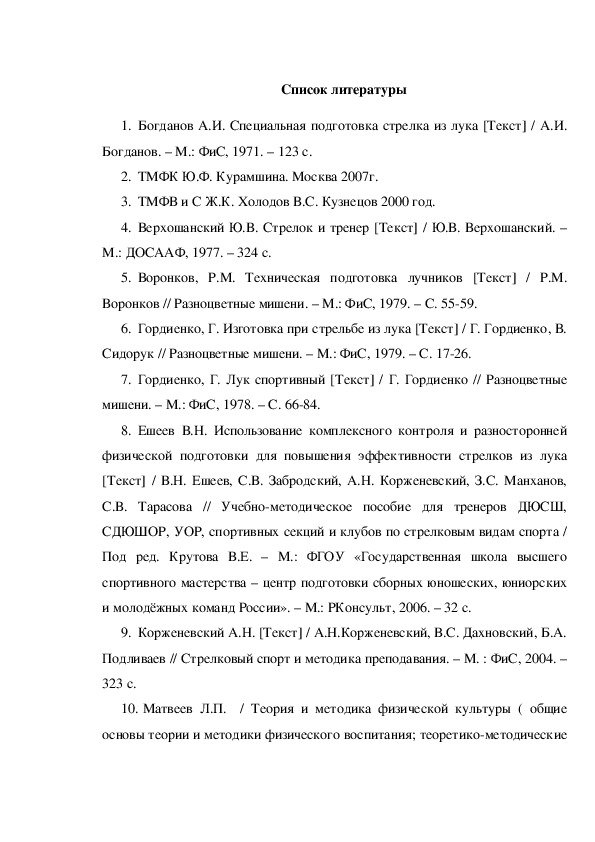 Список литературы

1. Богданов А.И. Специальная подготовка стрелка из лука [Текст] / А.И. Богданов. – М.: ФиС, 1971. – 123 с.

2. ТМФК Ю.Ф. Курамшина. Москва 2007г.

3. ТМФВ и С Ж.К. Холодов В.С. Кузнецов 2000 год.

4. Верхошанский Ю.В. Стрелок и тренер [Текст] / Ю.В. Верхошанский. – М.: ДОСААФ, 1977. – 324 с.

5. Воронков, Р.М. Техническая подготовка лучников [Текст] / Р.М. Воронков // Разноцветные мишени. – М.: ФиС, 1979. – С. 55-59.

6. Гордиенко, Г. Изготовка при стрельбе из лука [Текст] / Г. Гордиенко, В. Сидорук // Разноцветные мишени. – М.: ФиС, 1979. – С. 17-26.

7. Гордиенко, Г. Лук спортивный [Текст] / Г. Гордиенко // Разноцветные мишени. – М.: ФиС, 1978. – С. 66-84.

8. Ешеев В.Н. Использование комплексного контроля и разносторонней физической подготовки для повышения эффективности стрелков из лука [Текст] / В.Н. Ешеев, С.В. Забродский, А.Н. Корженевский, З.С. Манханов, С.В. Тарасова // Учебно-методическое пособие для тренеров ДЮСШ, СДЮШОР, УОР, спортивных секций и клубов по стрелковым видам спорта / Под ред. Крутова В.Е. – М.: ФГОУ «Государственная школа высшего спортивного мастерства – центр подготовки сборных юношеских, юниорских и молодёжных команд России». – М.: РКонсульт, 2006. – 32 с.

9. Корженевский А.Н. [Текст] / А.Н.Корженевский, В.С. Дахновский, Б.А. Подливаев // Стрелковый спорт и методика преподавания. – М. : ФиС, 2004. – 323 с.

10. Матвеев Л.П. / Теория и методика физической культуры ( общие основы теории и методики физического воспитания; теоретико-методические